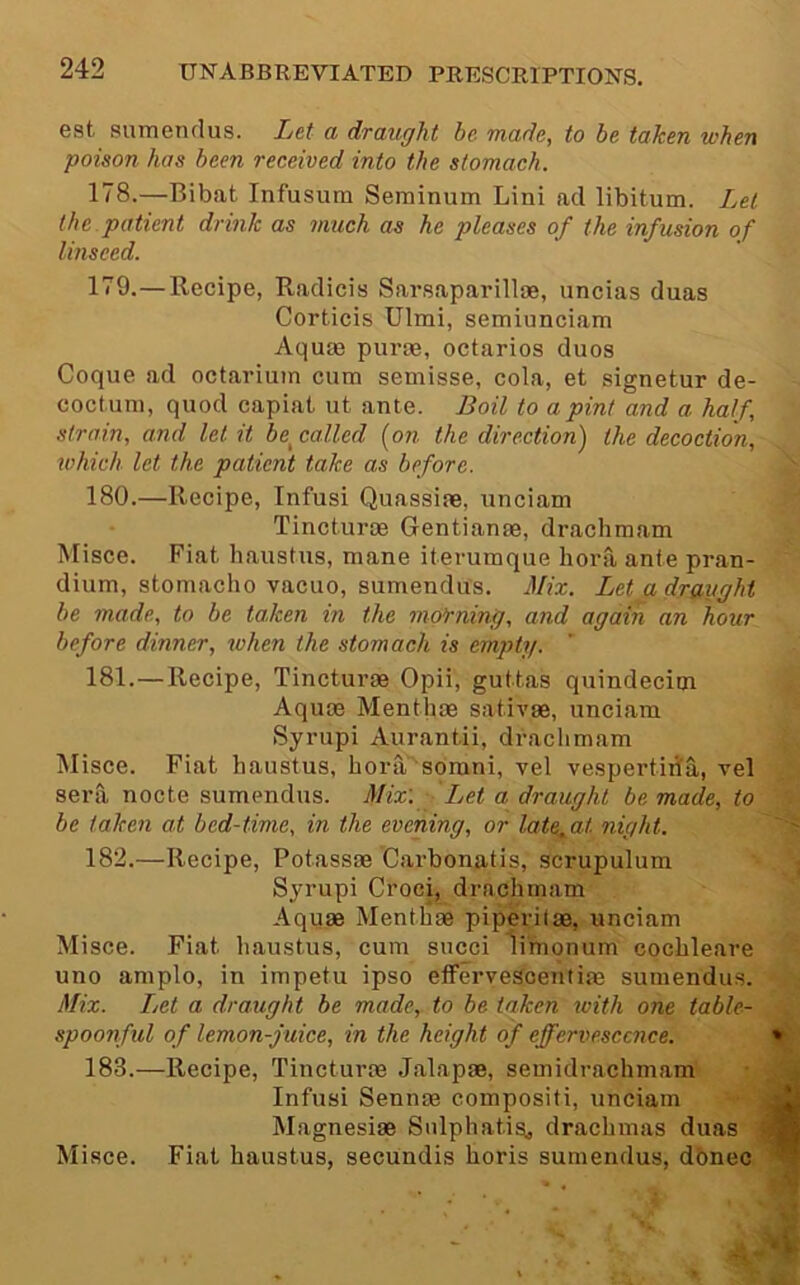 242 UNABBREVIATED PRESCRIPTIONS.

est sumendus. Let a draught be made, to be taken when poison has been received into the stomach.

178.—Bibat Infusum Seminum Lini ad libitum. Let the patient drink as much as he pleases of the infusion of linseed.

179.—Recipe, Radicis Sarsaparillæ, uncias duas
Corticis Ulmi, semiunciam
Aquæ puræ, octarios duos
Coque ad octarium cum semisse, cola, et signetur decoctum, quod capiat ut ante. Boil to a pint and a half, strain, and let it be called (on the direction) the decoction, which let the patient take as before.

180.—Recipe, Infusi Quassiæ, unciam
Tincturæ Gentianæ, drachmam
Misce. Fiat haustus, mane iterumque horâ ante prandium, stomacho vacuo, sumendus. Mix. Let a draught be made, to be taken in the morning, and again an hour before dinner, when the stomach is empty.

181.—Recipe, Tincturæ Opii, guttas quindecim
Aquæ Menthæ sativæ, unciam
Syrupi Aurantii, drachmam
Misce. Fiat haustus, horâ somni, vel vespertinâ, vel serâ nocte sumendus. Mix. Let a draught be made, to be taken at bed-time, in the evening, or late at night.

182.—Recipe, Potassæ Carbonatis, scrupulum
Syrupi Croci, drachmam
Aquæ Menthæ piperitæ, unciam
Misce. Fiat haustus, cum succi limonum cochleare uno amplo, in impetu ipso effervescentiæ sumendus. Mix. Let a draught be made, to be taken with one tablespoonful of lemon-juice, in the height of effervescence.

183.—Recipe, Tincturæ Jalapæ, semidrachmam
Infusi Sennæ compositi, unciam
Magnesiæ Sulphatis, drachmas duas
Misce. Fiat haustus, secundis horis sumendus, donec